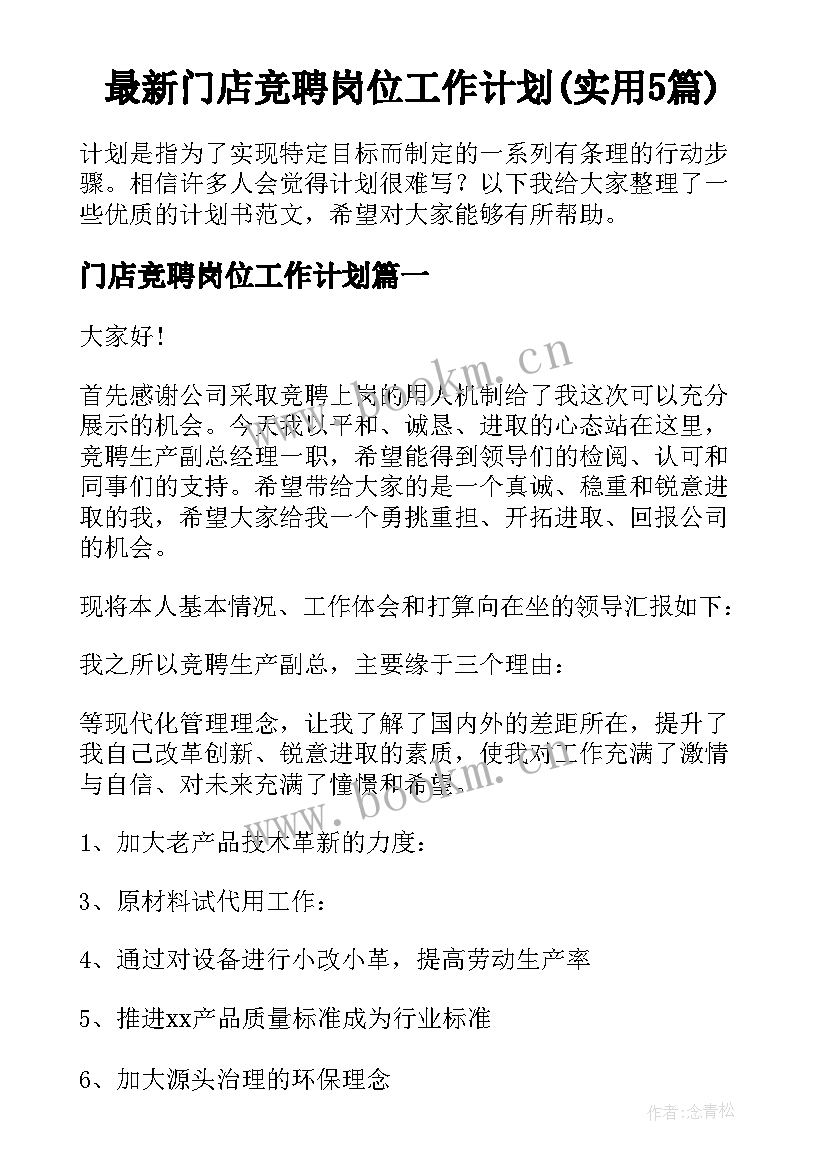 最新门店竞聘岗位工作计划(实用5篇)

计划是指为了实现特定目标而制定的一系列有条理的行动步骤。相信许多人会觉得计划很难写？以下我给大家整理了一些优质的计划书范文，希望对大家能够有所帮助。

门店竞聘岗位工作计划篇一

大家好！

首先感谢公司采取竞聘上岗的用人机制给了我这次可以充分展示的机会。今天我以平和、诚恳、进取的心态站在这里，竞聘生产副总经理一职，希望能得到领导们的检阅、认可和同事们的支持。希望带给大家的是一个真诚、稳重和锐意进取的我，希望大家给我一个勇挑重担、开拓进取、回报公司的机会。

现将本人基本情况、工作体会和打算向在坐的领导汇报如下：

我之所以竞聘生产副总，主要缘于三个理由：

等现代化管理理念，让我了解了国内外的差距所在，提升了我自己改革创新、锐意进取的素质，使我对工作充满了激情与自信、对未来充满了憧憬和希望。

1、加大老产品技术革新的力度：

3、原材料试代用工作：

4、通过对设备进行小改小革，提高劳动生产率

5、推进xx产品质量标准成为行业标准

6、加大源头治理的环保理念

www.bookm.cn

www.bookm.cn

作者：念青松